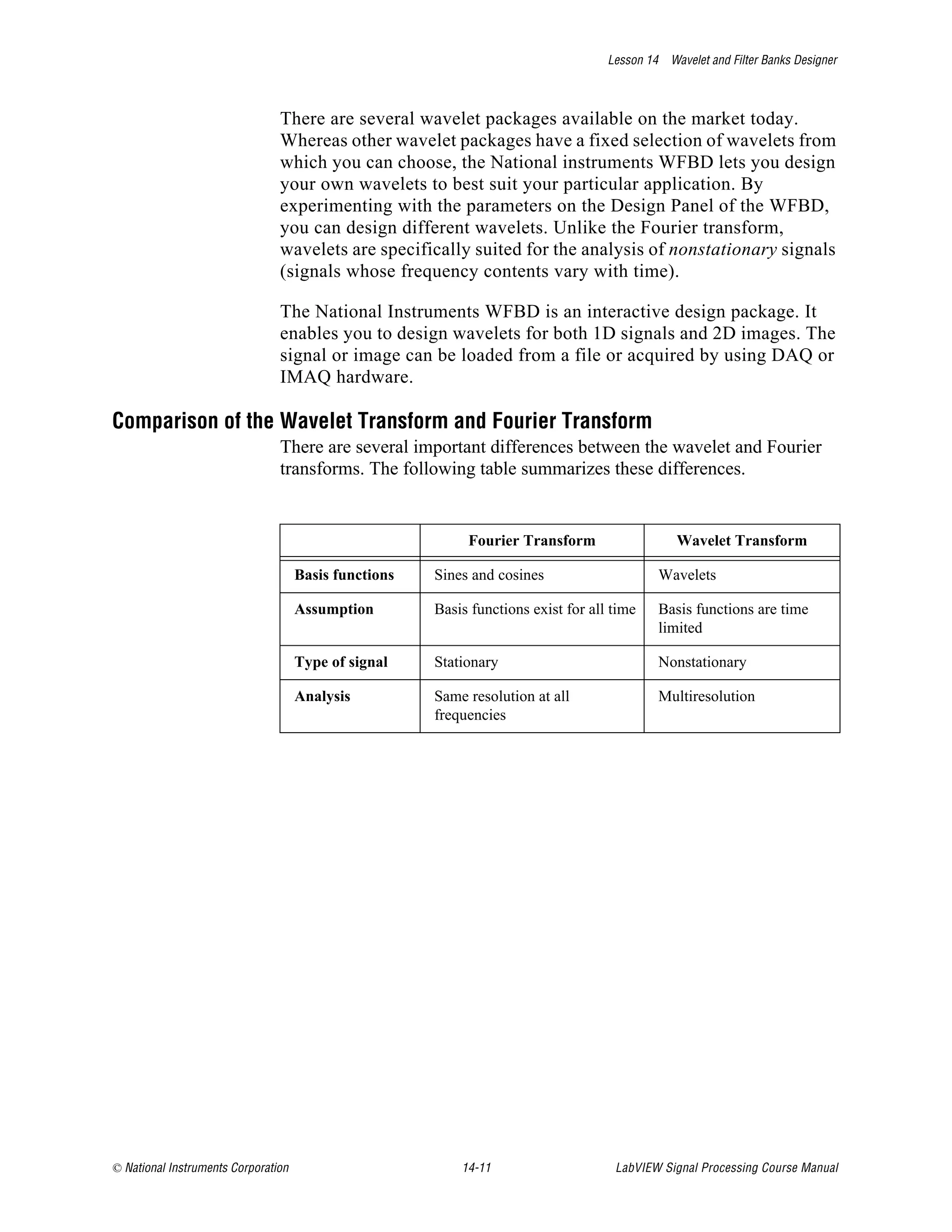 Lesson 14 Wavelet and Filter Banks Designer

There are several wavelet packages available on the market today. Whereas other wavelet packages have a fixed selection of wavelets from which you can choose, the National instruments WFBD lets you design your own wavelets to best suit your particular application. By experimenting with the parameters on the Design Panel of the WFBD, you can design different wavelets. Unlike the Fourier transform, wavelets are specifically suited for the analysis of nonstationary signals (signals whose frequency contents vary with time).

The National Instruments WFBD is an interactive design package. It enables you to design wavelets for both 1D signals and 2D images. The signal or image can be loaded from a file or acquired by using DAQ or IMAQ hardware.

Comparison of the Wavelet Transform and Fourier Transform

There are several important differences between the wavelet and Fourier transforms. The following table summarizes these differences.

| | Fourier Transform | Wavelet Transform |
|---|---|---|
| Basis functions | Sines and cosines | Wavelets |
| Assumption | Basis functions exist for all time | Basis functions are time limited |
| Type of signal | Stationary | Nonstationary |
| Analysis | Same resolution at all frequencies | Multiresolution |

© National Instruments Corporation 14-11 LabVIEW Signal Processing Course Manual